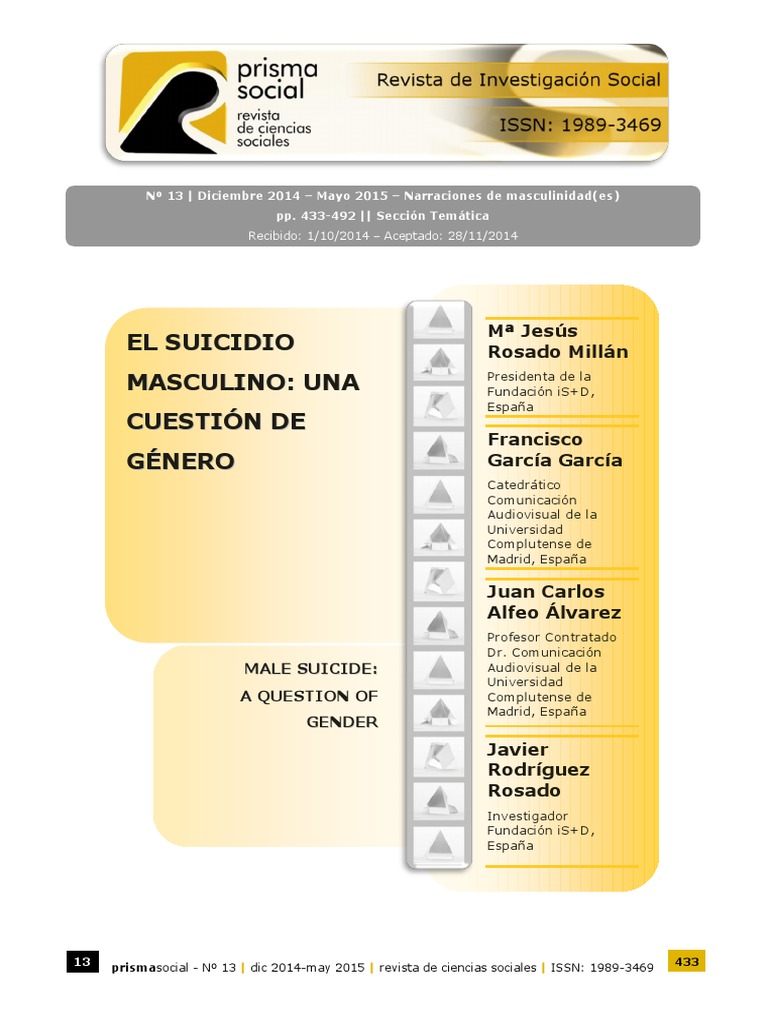 prisma social
revista de ciencias sociales

Revista de Investigación Social

ISSN: 1989-3469

Nº 13 | Diciembre 2014 – Mayo 2015 – Narraciones de masculinidad(es)
pp. 433-492 || Sección Temática
Recibido: 1/10/2014 – Aceptado: 28/11/2014

EL SUICIDIO MASCULINO: UNA CUESTIÓN DE GÉNERO

MALE SUICIDE: A QUESTION OF GENDER

Mª Jesús Rosado Millán
Presidenta de la Fundación iS+D, España

Francisco García García
Catedrático Comunicación Audiovisual de la Universidad Complutense de Madrid, España

Juan Carlos Alfeo Álvarez
Profesor Contratado Dr. Comunicación Audiovisual de la Universidad Complutense de Madrid, España

Javier Rodríguez Rosado
Investigador Fundación iS+D, España

13 prismasocial - Nº 13 | dic 2014-may 2015 | revista de ciencias sociales | ISSN: 1989-3469 433